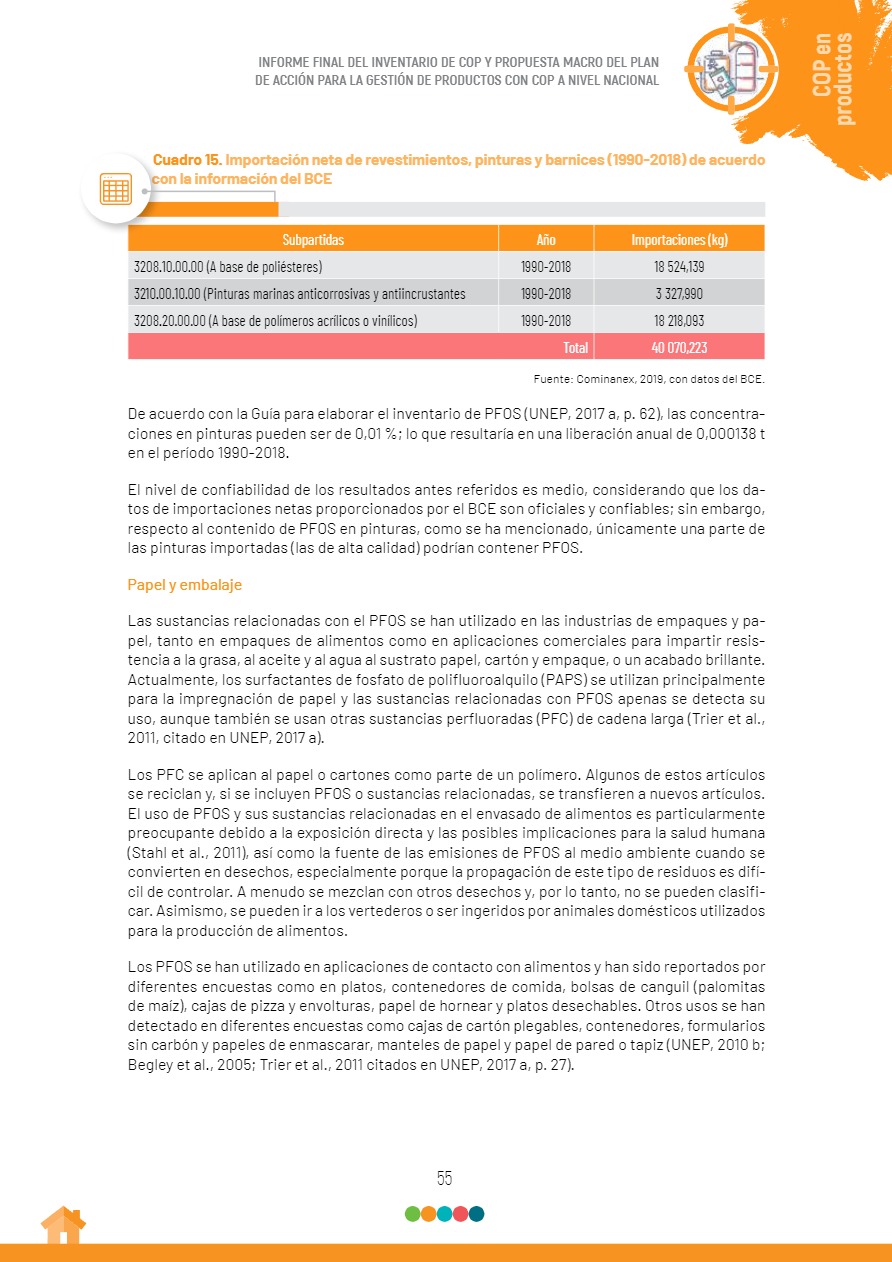 INFORME FINAL DEL INVENTARIO DE COP Y PROPUESTA MACRO DEL PLAN DE ACCIÓN PARA LA GESTIÓN DE PRODUCTOS CON COP A NIVEL NACIONAL

COP en productos

Cuadro 15. Importación neta de revestimientos, pinturas y barnices (1990-2018) de acuerdo con la información del BCE

| Subpartidas | Año | Importaciones (kg) |
|---|---|---|
| 3208.10.00.00 (A base de poliésteres) | 1990-2018 | 18 524,139 |
| 3210.00.10.00 (Pinturas marinas anticorrosivas y antiincrustantes | 1990-2018 | 3 327,990 |
| 3208.20.00.00 (A base de polímeros acrílicos o vinílicos) | 1990-2018 | 18 218,093 |
| | Total | 40 070,223 |

Fuente: Cominanex, 2019, con datos del BCE.

De acuerdo con la Guía para elaborar el inventario de PFOS (UNEP, 2017 a, p. 62), las concentraciones en pinturas pueden ser de 0,01 %; lo que resultaría en una liberación anual de 0,000138 t en el período 1990-2018.

El nivel de confiabilidad de los resultados antes referidos es medio, considerando que los datos de importaciones netas proporcionados por el BCE son oficiales y confiables; sin embargo, respecto al contenido de PFOS en pinturas, como se ha mencionado, únicamente una parte de las pinturas importadas (las de alta calidad) podrían contener PFOS.

Papel y embalaje

Las sustancias relacionadas con el PFOS se han utilizado en las industrias de empaques y papel, tanto en empaques de alimentos como en aplicaciones comerciales para impartir resistencia a la grasa, al aceite y al agua al sustrato papel, cartón y empaque, o un acabado brillante. Actualmente, los surfactantes de fosfato de polifluoroalquilo (PAPS) se utilizan principalmente para la impregnación de papel y las sustancias relacionadas con PFOS apenas se detecta su uso, aunque también se usan otras sustancias perfluoradas (PFC) de cadena larga (Trier et al., 2011, citado en UNEP, 2017 a).

Los PFC se aplican al papel o cartones como parte de un polímero. Algunos de estos artículos se reciclan y, si se incluyen PFOS o sustancias relacionadas, se transfieren a nuevos artículos. El uso de PFOS y sus sustancias relacionadas en el envasado de alimentos es particularmente preocupante debido a la exposición directa y las posibles implicaciones para la salud humana (Stahl et al., 2011), así como la fuente de las emisiones de PFOS al medio ambiente cuando se convierten en desechos, especialmente porque la propagación de este tipo de residuos es difícil de controlar. A menudo se mezclan con otros desechos y, por lo tanto, no se pueden clasificar. Asimismo, se pueden ir a los vertederos o ser ingeridos por animales domésticos utilizados para la producción de alimentos.

Los PFOS se han utilizado en aplicaciones de contacto con alimentos y han sido reportados por diferentes encuestas como en platos, contenedores de comida, bolsas de canguil (palomitas de maíz), cajas de pizza y envolturas, papel de hornear y platos desechables. Otros usos se han detectado en diferentes encuestas como cajas de cartón plegables, contenedores, formularios sin carbón y papeles de enmascarar, manteles de papel y papel de pared o tapiz (UNEP, 2010 b; Begley et al., 2005; Trier et al., 2011 citados en UNEP, 2017 a, p. 27).

55